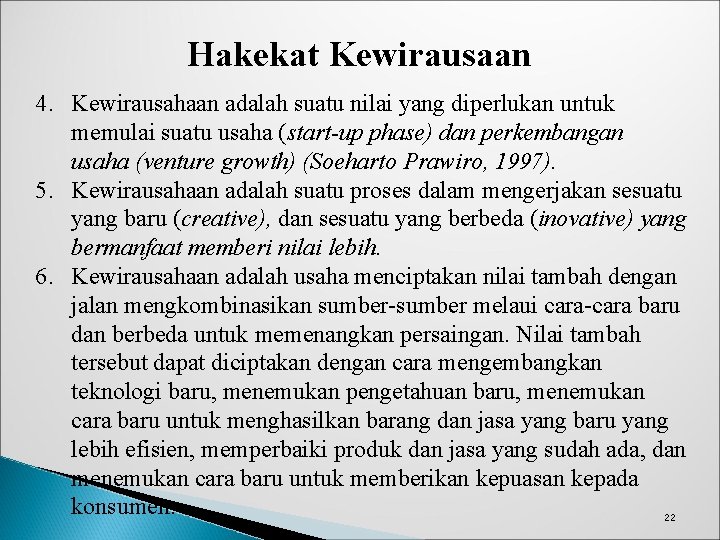 Hakekat Kewirausaan

4. Kewirausahaan adalah suatu nilai yang diperlukan untuk memulai suatu usaha (start-up phase) dan perkembangan usaha (venture growth) (Soeharto Prawiro, 1997).
5. Kewirausahaan adalah suatu proses dalam mengerjakan sesuatu yang baru (creative), dan sesuatu yang berbeda (inovative) yang bermanfaat memberi nilai lebih.
6. Kewirausahaan adalah usaha menciptakan nilai tambah dengan jalan mengkombinasikan sumber-sumber melaui cara-cara baru dan berbeda untuk memenangkan persaingan. Nilai tambah tersebut dapat diciptakan dengan cara mengembangkan teknologi baru, menemukan pengetahuan baru, menemukan cara baru untuk menghasilkan barang dan jasa yang baru yang lebih efisien, memperbaiki produk dan jasa yang sudah ada, dan menemukan cara baru untuk memberikan kepuasan kepada konsumen.

22